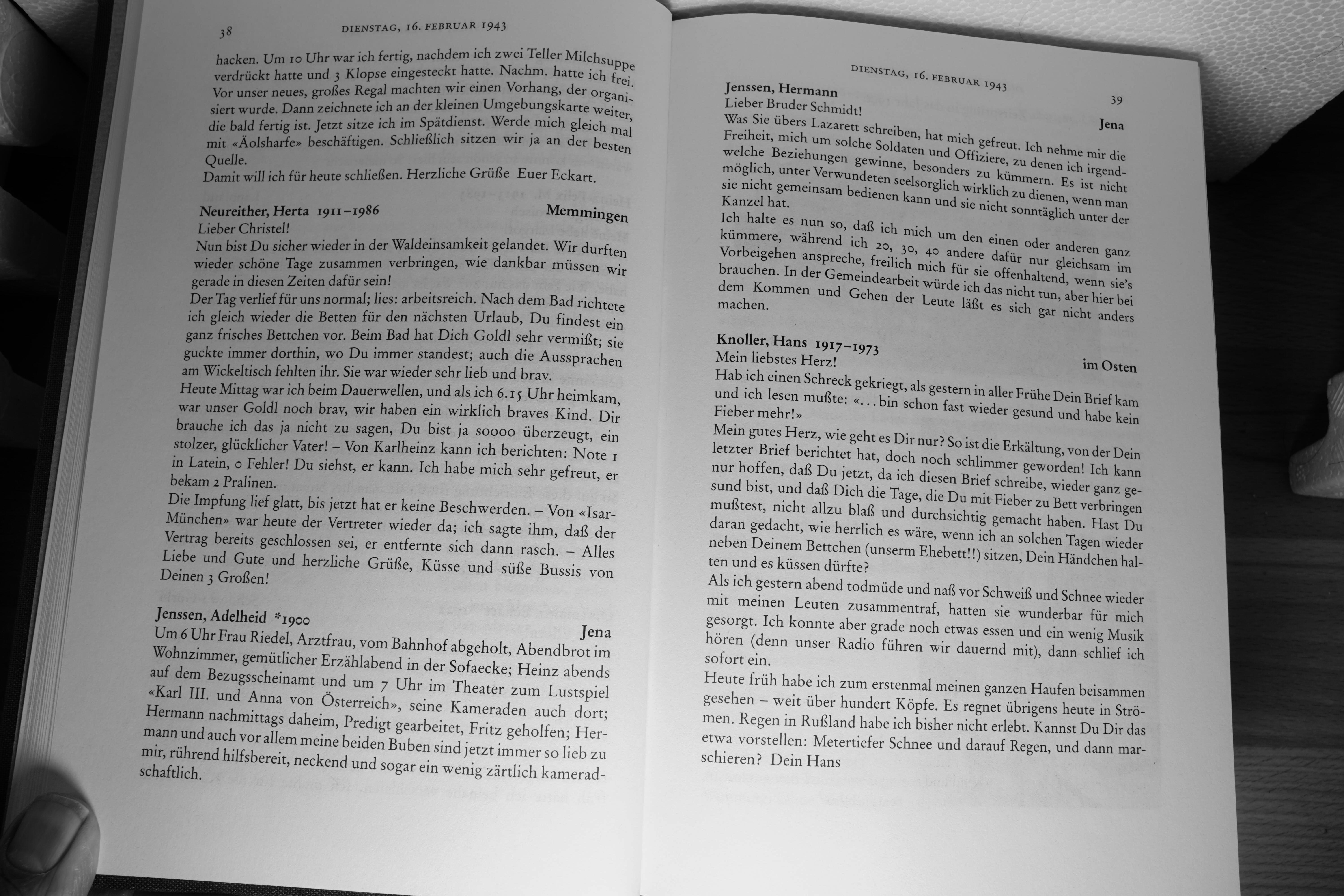 38 DIENSTAG, 16. FEBRUAR 1943

hacken. Um 10 Uhr war ich fertig, nachdem ich zwei Teller Milchsuppe verdrückt hatte und 3 Klopse eingesteckt hatte. Nachm. hatte ich frei. Vor unser neues, großes Regal machten wir einen Vorhang, der organisiert wurde. Dann zeichnete ich an der kleinen Umgebungskarte weiter, die bald fertig ist. Jetzt sitze ich im Spätdienst. Werde mich gleich mal mit «Äolsharfe» beschäftigen. Schließlich sitzen wir ja an der besten Quelle.
Damit will ich für heute schließen. Herzliche Grüße Euer Eckart.

Neureither, Herta 1911–1986 Memmingen
Lieber Christel!
Nun bist Du sicher wieder in der Waldeinsamkeit gelandet. Wir durften wieder schöne Tage zusammen verbringen, wie dankbar müssen wir gerade in diesen Zeiten dafür sein!
Der Tag verlief für uns normal; lies: arbeitsreich. Nach dem Bad richtete ich gleich wieder die Betten für den nächsten Urlaub, Du findest ein ganz frisches Bettchen vor. Beim Bad hat Dich Goldl sehr vermißt; sie guckte immer dorthin, wo Du immer standest; auch die Aussprachen am Wickeltisch fehlten ihr. Sie war wieder sehr lieb und brav.
Heute Mittag war ich beim Dauerwellen, und als ich 6.15 Uhr heimkam, war unser Goldl noch brav, wir haben ein wirklich braves Kind. Dir brauche ich das ja nicht zu sagen, Du bist ja soooo überzeugt, ein stolzer, glücklicher Vater! – Von Karlheinz kann ich berichten: Note 1 in Latein, 0 Fehler! Du siehst, er kann. Ich habe mich sehr gefreut, er bekam 2 Pralinen.
Die Impfung lief glatt, bis jetzt hat er keine Beschwerden. – Von «Isar-München» war heute der Vertreter wieder da; ich sagte ihm, daß der Vertrag bereits geschlossen sei, er entfernte sich dann rasch. – Alles Liebe und Gute und herzliche Grüße, Küsse und süße Bussis von Deinen 3 Großen!

Jenssen, Adelheid *1900 Jena
Um 6 Uhr Frau Riedel, Arztfrau, vom Bahnhof abgeholt, Abendbrot im Wohnzimmer, gemütlicher Erzählabend in der Sofaecke; Heinz abends auf dem Bezugsscheinamt und um 7 Uhr im Theater zum Lustspiel «Karl III. und Anna von Österreich», seine Kameraden auch dort; Hermann nachmittags daheim, Predigt gearbeitet, Fritz geholfen; Hermann und auch vor allem meine beiden Buben sind jetzt immer so lieb zu mir, rührend hilfsbereit, neckend und sogar ein wenig zärtlich kameradschaftlich.

DIENSTAG, 16. FEBRUAR 1943 39

Jenssen, Hermann Jena
Lieber Bruder Schmidt!
Was Sie übers Lazarett schreiben, hat mich gefreut. Ich nehme mir die Freiheit, mich um solche Soldaten und Offiziere, zu denen ich irgendwelche Beziehungen gewinne, besonders zu kümmern. Es ist nicht möglich, unter Verwundeten seelsorglich wirklich zu dienen, wenn man sie nicht gemeinsam bedienen kann und sie nicht sonntäglich unter der Kanzel hat.
Ich halte es nun so, daß ich mich um den einen oder anderen ganz kümmere, während ich 20, 30, 40 andere dafür nur gleichsam im Vorbeigehen anspreche, freilich mich für sie offenhaltend, wenn sie's brauchen. In der Gemeindearbeit würde ich das nicht tun, aber hier bei dem Kommen und Gehen der Leute läßt es sich gar nicht anders machen.

Knoller, Hans 1917–1973 im Osten
Mein liebstes Herz!
Hab ich einen Schreck gekriegt, als gestern in aller Frühe Dein Brief kam und ich lesen mußte: «... bin schon fast wieder gesund und habe kein Fieber mehr!»
Mein gutes Herz, wie geht es Dir nur? So ist die Erkältung, von der Dein letzter Brief berichtet hat, doch noch schlimmer geworden! Ich kann nur hoffen, daß Du jetzt, da ich diesen Brief schreibe, wieder ganz gesund bist, und daß Dich die Tage, die Du mit Fieber zu Bett verbringen mußtest, nicht allzu blaß und durchsichtig gemacht haben. Hast Du daran gedacht, wie herrlich es wäre, wenn ich an solchen Tagen wieder neben Deinem Bettchen (unserm Ehebett!!) sitzen, Dein Händchen halten und es küssen dürfte?
Als ich gestern abend todmüde und naß vor Schweiß und Schnee wieder mit meinen Leuten zusammentraf, hatten sie wunderbar für mich gesorgt. Ich konnte aber grade noch etwas essen und ein wenig Musik hören (denn unser Radio führen wir dauernd mit), dann schlief ich sofort ein.
Heute früh habe ich zum erstenmal meinen ganzen Haufen beisammen gesehen – weit über hundert Köpfe. Es regnet übrigens heute in Strömen. Regen in Rußland habe ich bisher nicht erlebt. Kannst Du Dir das etwa vorstellen: Metertiefer Schnee und darauf Regen, und dann marschieren? Dein Hans